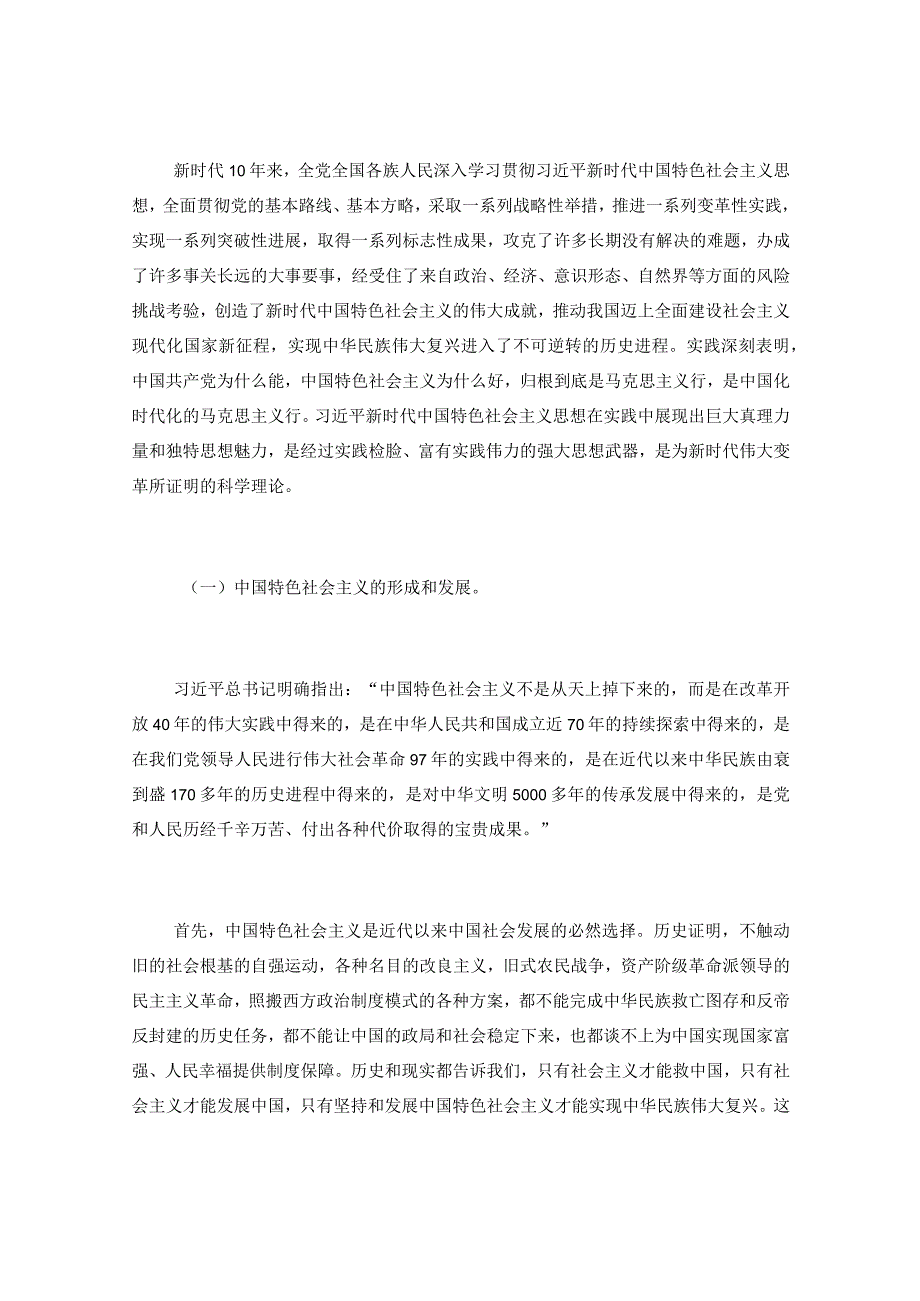 新时代10年来，全党全国各族人民深入学习贯彻习近平新时代中国特色社会主义思想，全面贯彻党的基本路线、基本方略，采取一系列战略性举措，推进一系列变革性实践，实现一系列突破性进展，取得一系列标志性成果，攻克了许多长期没有解决的难题，办成了许多事关长远的大事要事，经受住了来自政治、经济、意识形态、自然界等方面的风险挑战考验，创造了新时代中国特色社会主义的伟大成就，推动我国迈上全面建设社会主义现代化国家新征程，实现中华民族伟大复兴进入了不可逆转的历史进程。实践深刻表明，中国共产党为什么能，中国特色社会主义为什么好，归根到底是马克思主义行，是中国化时代化的马克思主义行。习近平新时代中国特色社会主义思想在实践中展现出巨大真理力量和独特思想魅力，是经过实践检验、富有实践伟力的强大思想武器，是为新时代伟大变革所证明的科学理论。

（一）中国特色社会主义的形成和发展。

习近平总书记明确指出：“中国特色社会主义不是从天上掉下来的，而是在改革开放40年的伟大实践中得来的，是在中华人民共和国成立近70年的持续探索中得来的，是在我们党领导人民进行伟大社会革命97年的实践中得来的，是在近代以来中华民族由衰到盛170多年的历史进程中得来的，是对中华文明5000多年的传承发展中得来的，是党和人民历经千辛万苦、付出各种代价取得的宝贵成果。”

首先，中国特色社会主义是近代以来中国社会发展的必然选择。历史证明，不触动旧的社会根基的自强运动，各种名目的改良主义，旧式农民战争，资产阶级革命派领导的民主主义革命，照搬西方政治制度模式的各种方案，都不能完成中华民族救亡图存和反帝反封建的历史任务，都不能让中国的政局和社会稳定下来，也都谈不上为中国实现国家富强、人民幸福提供制度保障。历史和现实都告诉我们，只有社会主义才能救中国，只有社会主义才能发展中国，只有坚持和发展中国特色社会主义才能实现中华民族伟大复兴。这